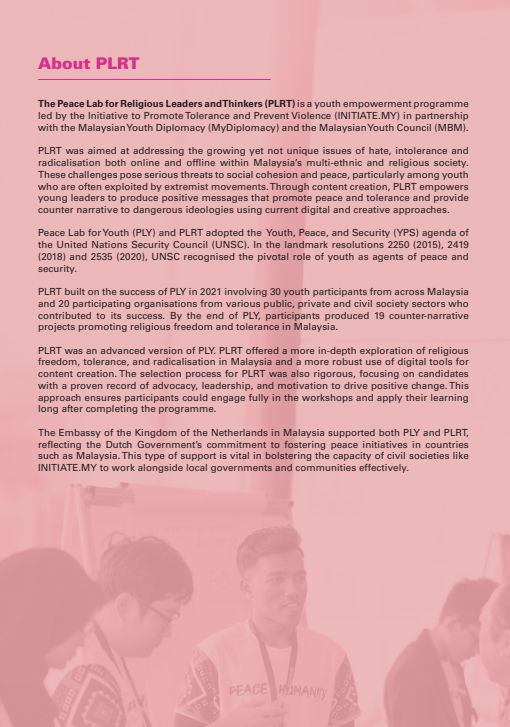 About PLRT

The Peace Lab for Religious Leaders and Thinkers (PLRT) is a youth empowerment programme led by the Initiative to Promote Tolerance and Prevent Violence (INITIATE.MY) in partnership with the Malaysian Youth Diplomacy (MyDiplomacy) and the Malaysian Youth Council (MBM).

PLRT was aimed at addressing the growing yet not unique issues of hate, intolerance and radicalisation both online and offline within Malaysia's multi-ethnic and religious society. These challenges pose serious threats to social cohesion and peace, particularly among youth who are often exploited by extremist movements. Through content creation, PLRT empowers young leaders to produce positive messages that promote peace and tolerance and provide counter narrative to dangerous ideologies using current digital and creative approaches.

Peace Lab for Youth (PLY) and PLRT adopted the Youth, Peace, and Security (YPS) agenda of the United Nations Security Council (UNSC). In the landmark resolutions 2250 (2015), 2419 (2018) and 2535 (2020), UNSC recognised the pivotal role of youth as agents of peace and security.

PLRT built on the success of PLY in 2021 involving 30 youth participants from across Malaysia and 20 participating organisations from various public, private and civil society sectors who contributed to its success. By the end of PLY, participants produced 19 counter-narrative projects promoting religious freedom and tolerance in Malaysia.

PLRT was an advanced version of PLY. PLRT offered a more in-depth exploration of religious freedom, tolerance, and radicalisation in Malaysia and a more robust use of digital tools for content creation. The selection process for PLRT was also rigorous, focusing on candidates with a proven record of advocacy, leadership, and motivation to drive positive change. This approach ensures participants could engage fully in the workshops and apply their learning long after completing the programme.

The Embassy of the Kingdom of the Netherlands in Malaysia supported both PLY and PLRT, reflecting the Dutch Government's commitment to fostering peace initiatives in countries such as Malaysia. This type of support is vital in bolstering the capacity of civil societies like INITIATE.MY to work alongside local governments and communities effectively.

PEACE HUMANITY